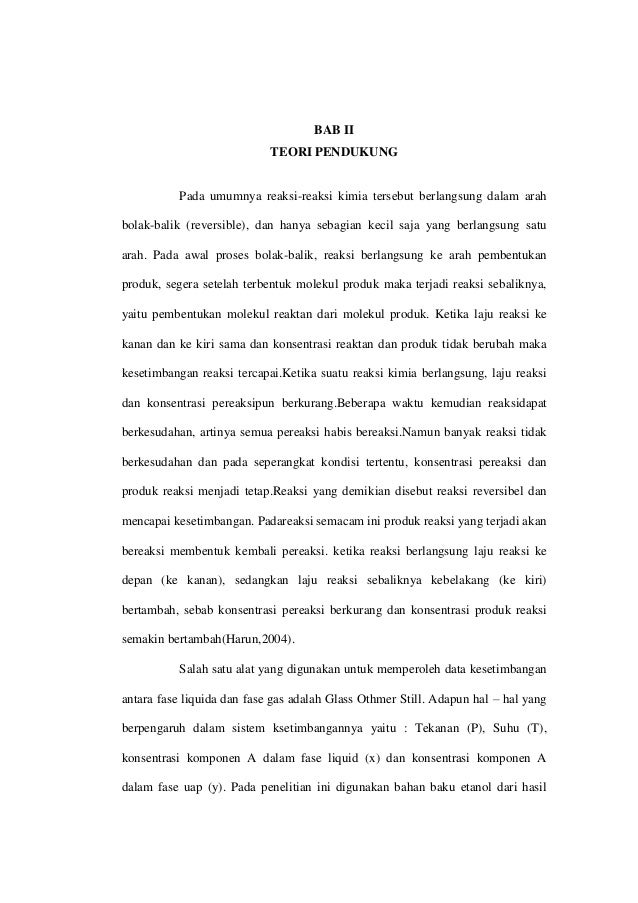 BAB II
TEORI PENDUKUNG

Pada umumnya reaksi-reaksi kimia tersebut berlangsung dalam arah bolak-balik (reversible), dan hanya sebagian kecil saja yang berlangsung satu arah. Pada awal proses bolak-balik, reaksi berlangsung ke arah pembentukan produk, segera setelah terbentuk molekul produk maka terjadi reaksi sebaliknya, yaitu pembentukan molekul reaktan dari molekul produk. Ketika laju reaksi ke kanan dan ke kiri sama dan konsentrasi reaktan dan produk tidak berubah maka kesetimbangan reaksi tercapai.Ketika suatu reaksi kimia berlangsung, laju reaksi dan konsentrasi pereaksipun berkurang.Beberapa waktu kemudian reaksidapat berkesudahan, artinya semua pereaksi habis bereaksi.Namun banyak reaksi tidak berkesudahan dan pada seperangkat kondisi tertentu, konsentrasi pereaksi dan produk reaksi menjadi tetap.Reaksi yang demikian disebut reaksi reversibel dan mencapai kesetimbangan. Padareaksi semacam ini produk reaksi yang terjadi akan bereaksi membentuk kembali pereaksi. ketika reaksi berlangsung laju reaksi ke depan (ke kanan), sedangkan laju reaksi sebaliknya kebelakang (ke kiri) bertambah, sebab konsentrasi pereaksi berkurang dan konsentrasi produk reaksi semakin bertambah(Harun,2004).

Salah satu alat yang digunakan untuk memperoleh data kesetimbangan antara fase liquida dan fase gas adalah Glass Othmer Still. Adapun hal – hal yang berpengaruh dalam sistem ksetimbangannya yaitu : Tekanan (P), Suhu (T), konsentrasi komponen A dalam fase liquid (x) dan konsentrasi komponen A dalam fase uap (y). Pada penelitian ini digunakan bahan baku etanol dari hasil